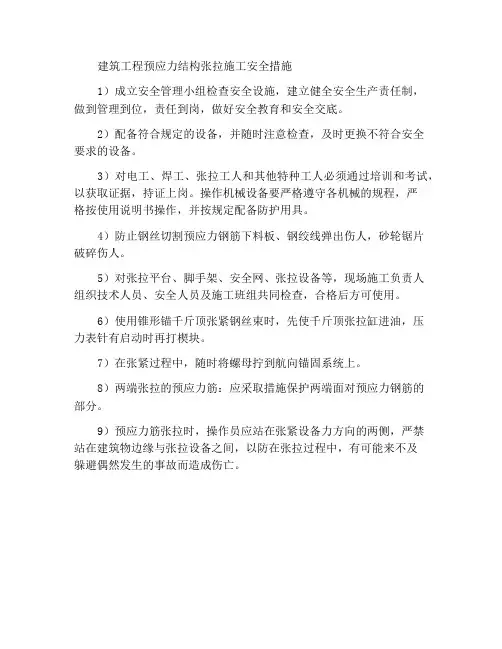 建筑工程预应力结构张拉施工安全措施

1）成立安全管理小组检查安全设施，建立健全安全生产责任制，做到管理到位，责任到岗，做好安全教育和安全交底。

2）配备符合规定的设备，并随时注意检查，及时更换不符合安全要求的设备。

3）对电工、焊工、张拉工人和其他特种工人必须通过培训和考试，以获取证据，持证上岗。操作机械设备要严格遵守各机械的规程，严格按使用说明书操作，并按规定配备防护用具。

4）防止钢丝切割预应力钢筋下料板、钢绞线弹出伤人，砂轮锯片破碎伤人。

5）对张拉平台、脚手架、安全网、张拉设备等，现场施工负责人组织技术人员、安全人员及施工班组共同检查，合格后方可使用。

6）使用锥形锚千斤顶张紧钢丝束时，先使千斤顶张拉缸进油，压力表针有启动时再打楔块。

7）在张紧过程中，随时将螺母拧到航向锚固系统上。

8）两端张拉的预应力筋：应采取措施保护两端面对预应力钢筋的部分。

9）预应力筋张拉时，操作员应站在张紧设备力方向的两侧，严禁站在建筑物边缘与张拉设备之间，以防在张拉过程中，有可能来不及躲避偶然发生的事故而造成伤亡。